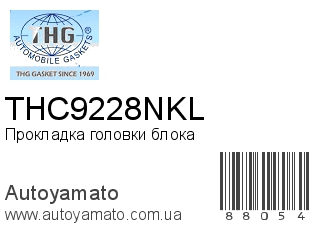 THG®
AUTOMOBILE GASKETS
THG GASKET SINCE 1969

THC9228NKL
Прокладка головки блока

Autoyamato
www.autoyamato.com.ua

88054